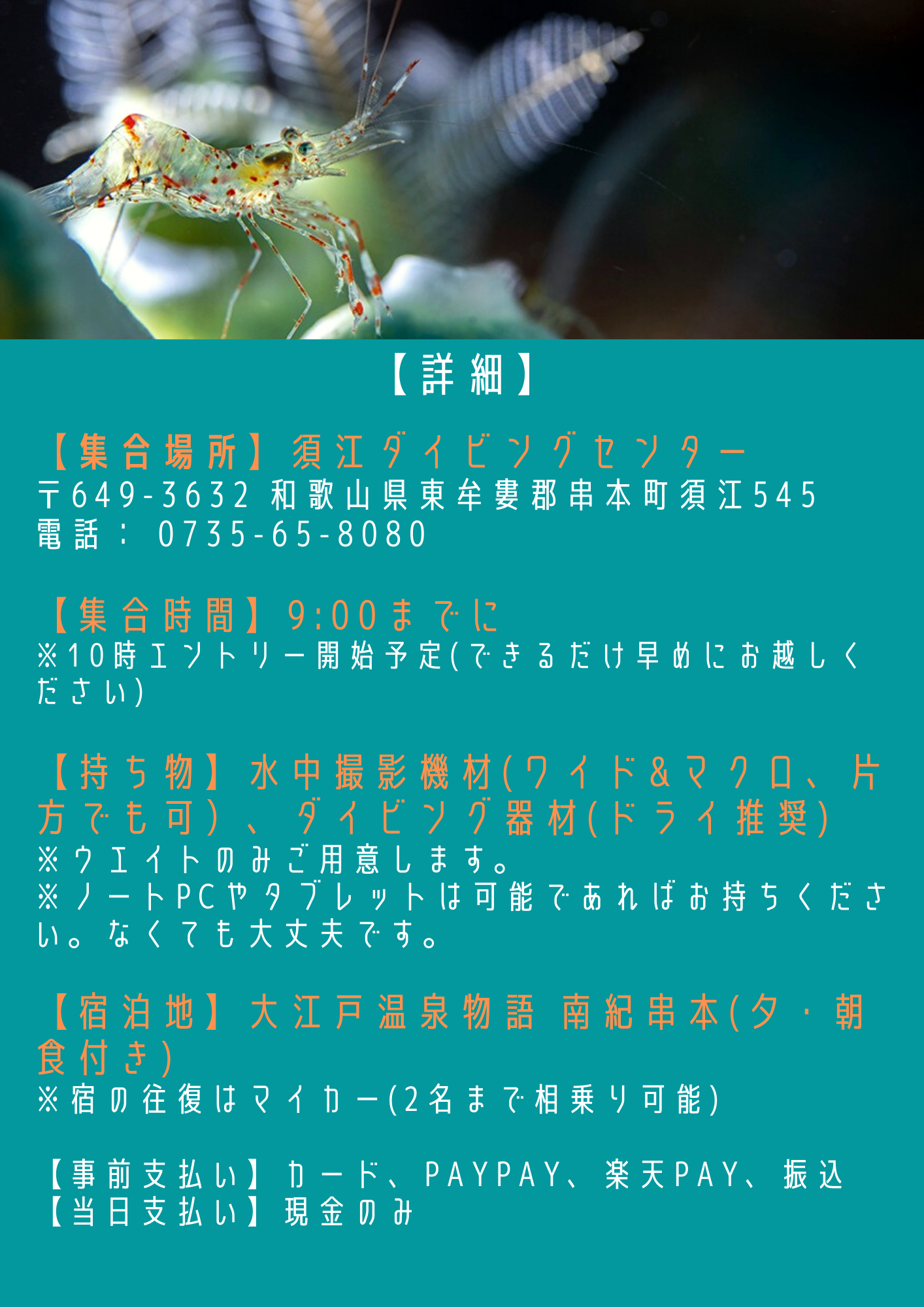 【詳細】

【集合場所】須江ダイビングセンター
〒649-3632 和歌山県東牟婁郡串本町須江545
電話： 0735-65-8080

【集合時間】9:00までに
※10時エントリー開始予定(できるだけ早めにお越しください)

【持ち物】水中撮影機材(ワイド&マクロ、片方でも可)、ダイビング器材(ドライ推奨)
※ウエイトのみご用意します。
※ノートPCやタブレットは可能であればお持ちください。なくても大丈夫です。

【宿泊地】大江戸温泉物語 南紀串本(夕・朝食付き)
※宿の往復はマイカー(2名まで相乗り可能)

【事前支払い】カード、PAYPAY、楽天PAY、振込
【当日支払い】現金のみ